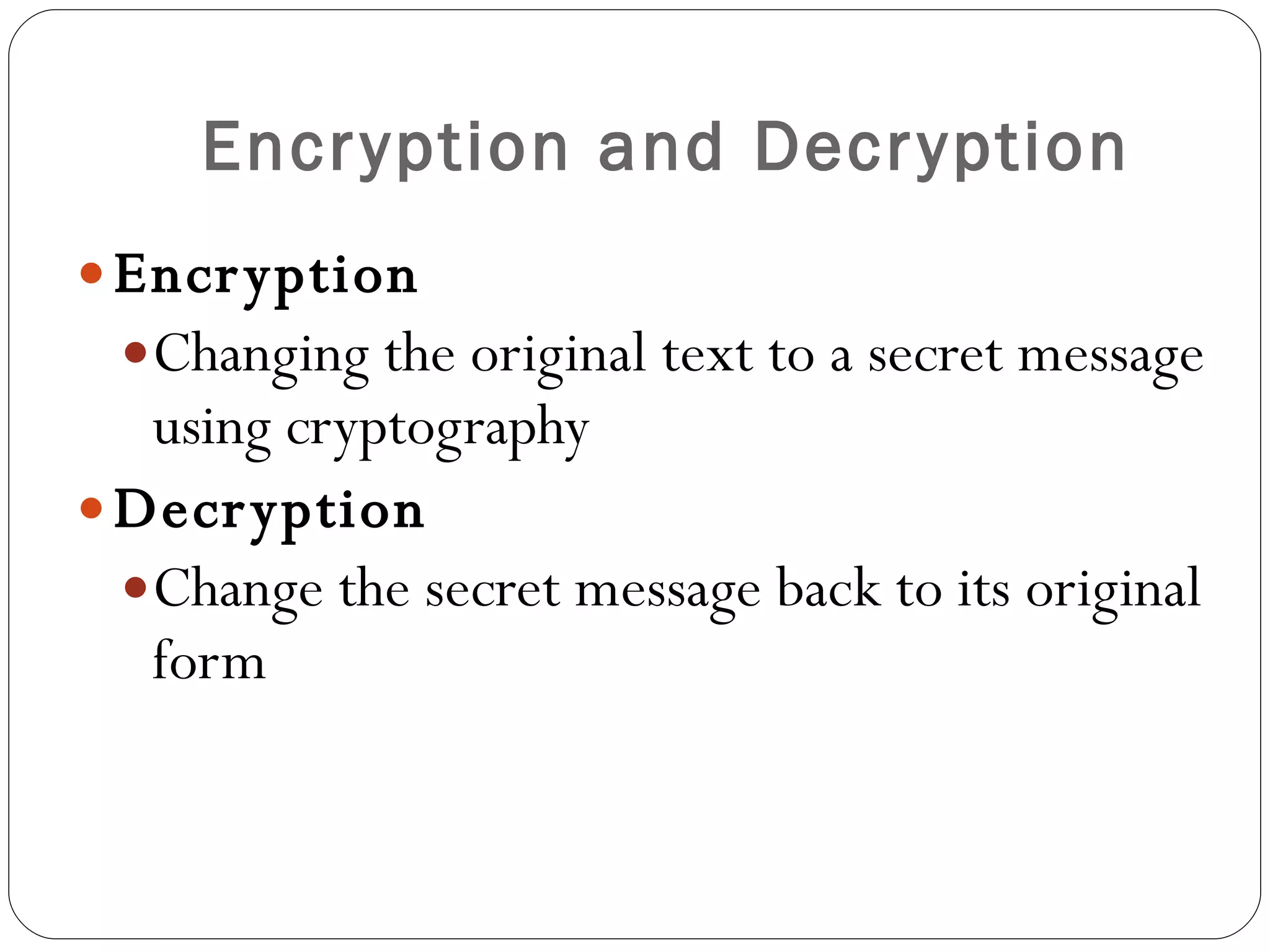 Encryption and Decryption

• Encryption
• Changing the original text to a secret message using cryptography
• Decryption
• Change the secret message back to its original form